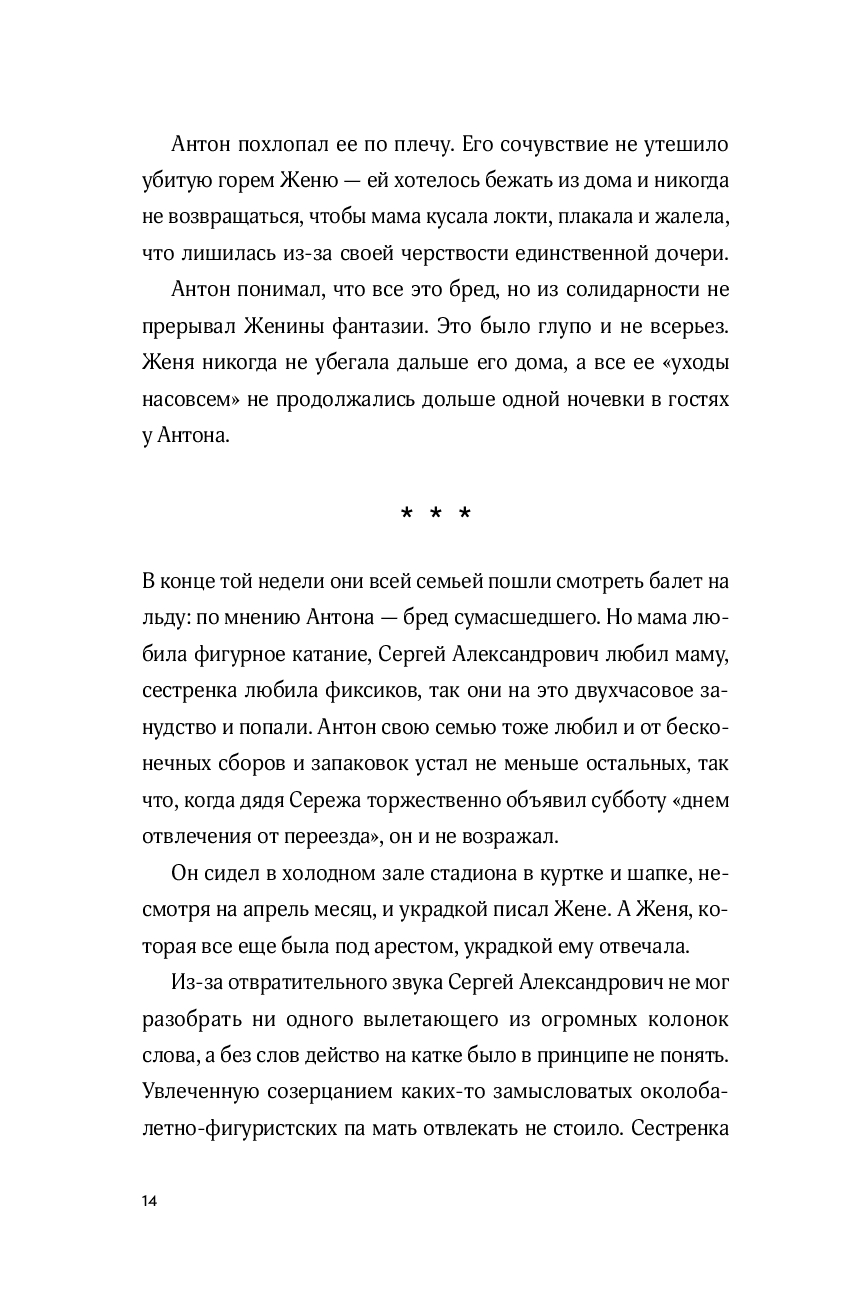 Антон похлопал ее по плечу. Его сочувствие не утешило убитую горем Женю — ей хотелось бежать из дома и никогда не возвращаться, чтобы мама кусала локти, плакала и жалела, что лишилась из-за своей черствости единственной дочери.

Антон понимал, что все это бред, но из солидарности не прерывал Женины фантазии. Это было глупо и не всерьез. Женя никогда не убегала дальше его дома, а все ее «уходы насовсем» не продолжались дольше одной ночевки в гостях у Антона.

* * *

В конце той недели они всей семьей пошли смотреть балет на льду: по мнению Антона — бред сумасшедшего. Но мама любила фигурное катание, Сергей Александрович любил маму, сестренка любила фиксиков, так они на это двухчасовое занудство и попали. Антон свою семью тоже любил и от бесконечных сборов и запаковок устал не меньше остальных, так что, когда дядя Сережа торжественно объявил субботу «днем отвлечения от переезда», он и не возражал.

Он сидел в холодном зале стадиона в куртке и шапке, несмотря на апрель месяц, и украдкой писал Жене. А Женя, которая все еще была под арестом, украдкой ему отвечала.

Из-за отвратительного звука Сергей Александрович не мог разобрать ни одного вылетающего из огромных колонок слова, а без слов действо на катке было в принципе не понять. Увлеченную созерцанием каких-то замысловатых околобалетно-фигуристских па мать отвлекать не стоило. Сестренка

14